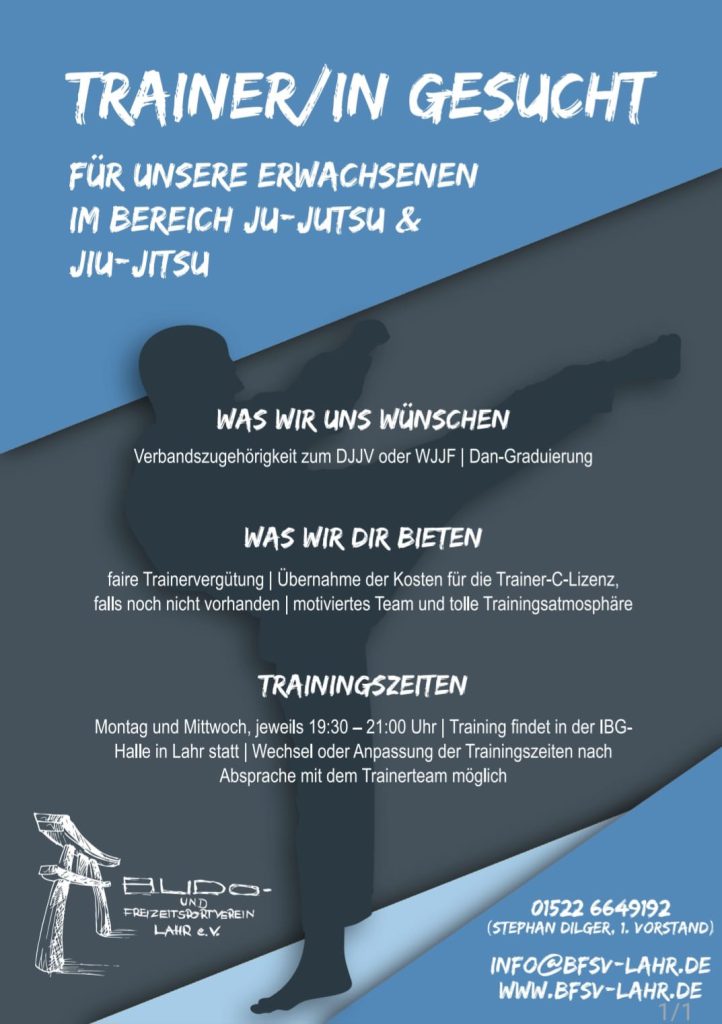 TRAINER/IN GESUCHT

FÜR UNSERE ERWACHSENEN IM BEREICH JU-JUTSU & JIU-JITSU

WAS WIR UNS WÜNSCHEN

Verbandszugehörigkeit zum DJJV oder WJJF | Dan-Graduierung

WAS WIR DIR BIETEN

faire Trainervergütung | Übernahme der Kosten für die Trainer-C-Lizenz, falls noch nicht vorhanden | motiviertes Team und tolle Trainingsatmosphäre

TRAININGSZEITEN

Montag und Mittwoch, jeweils 19:30 – 21:00 Uhr | Training findet in der IBG-Halle in Lahr statt | Wechsel oder Anpassung der Trainingszeiten nach Absprache mit dem Trainerteam möglich

BUDO- UND FREIZEITSPORTVEREIN LAHR e.V.

01522 6649192
(STEPHAN DILGER, 1. VORSTAND)

INFO@BFSV-LAHR.DE
WWW.BFSV-LAHR.DE

1/1